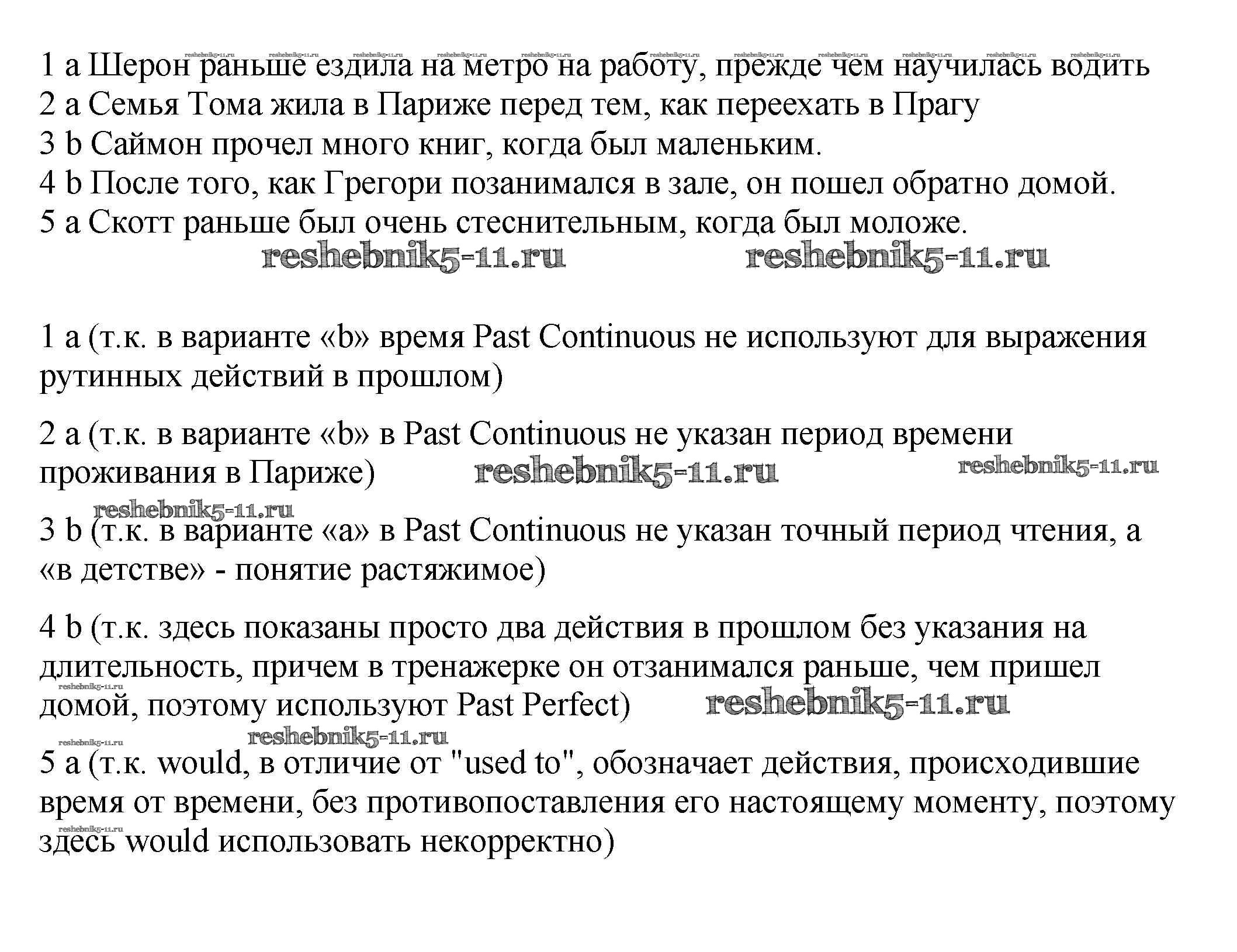 reshebnik5-11.ru reshebnik5-11.ru reshebnik5-11.ru reshebnik5-11.ru reshebnik5-11.ru reshebnik5-11.ru reshebnik5-11.ru reshebnik5-11.ru reshebnik5-11.ru reshebnik5-11.ru reshebnik5-11.ru

1 a Шерон раньше ездила на метро на работу, прежде чем научилась водить
2 a Семья Тома жила в Париже перед тем, как переехать в Прагу
3 b Саймон прочел много книг, когда был маленьким.
4 b После того, как Грегори позанимался в зале, он пошел обратно домой.
5 a Скотт раньше был очень стеснительным, когда был моложе.

reshebnik5-11.ru reshebnik5-11.ru

1 a (т.к. в варианте «b» время Past Continuous не используют для выражения рутинных действий в прошлом)

2 a (т.к. в варианте «b» в Past Continuous не указан период времени проживания в Париже) reshebnik5-11.ru reshebnik5-11.ru

reshebnik5-11.ru

3 b (т.к. в варианте «a» в Past Continuous не указан точный период чтения, а «в детстве» - понятие растяжимое)

4 b (т.к. здесь показаны просто два действия в прошлом без указания на длительность, причем в тренажерке он отзанимался раньше, чем пришел reshebnik5-11.ru домой, поэтому используют Past Perfect) reshebnik5-11.ru

reshebnik5-11.ru reshebnik5-11.ru

5 a (т.к. would, в отличие от "used to", обозначает действия, происходившие время от времени, без противопоставления его настоящему моменту, поэтому reshebnik5-11.ru здесь would использовать некорректно)